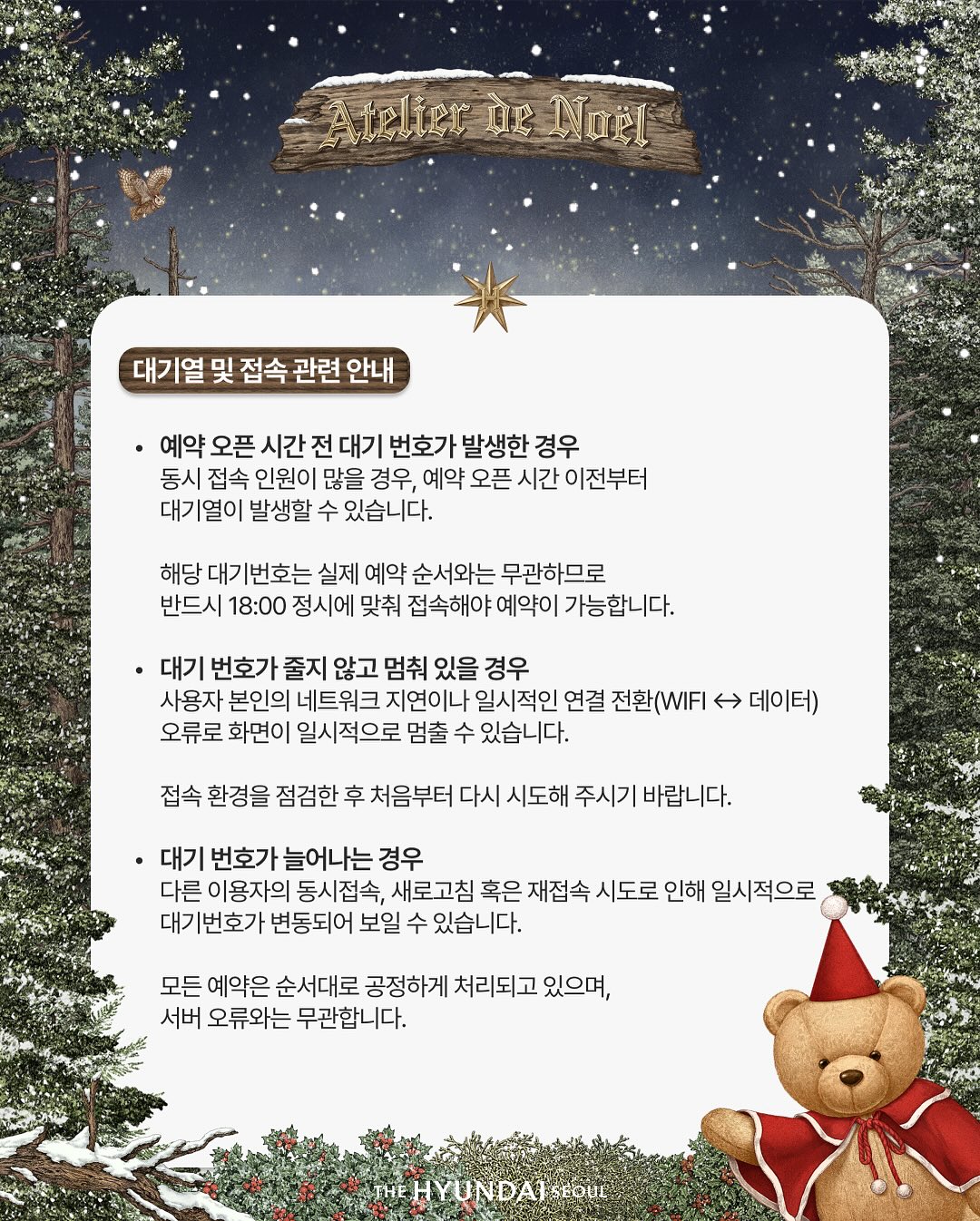 Atelier de Noël

대기열 및 접속 관련 안내

• 예약 오픈 시간 전 대기 번호가 발생한 경우
동시 접속 인원이 많을 경우, 예약 오픈 시간 이전부터 대기열이 발생할 수 있습니다.

해당 대기번호는 실제 예약 순서와는 무관하므로 반드시 18:00 정시에 맞춰 접속해야 예약이 가능합니다.

• 대기 번호가 줄지 않고 멈춰 있을 경우
사용자 본인의 네트워크 지연이나 일시적인 연결 전환(WIFI ↔ 데이터) 오류로 화면이 일시적으로 멈출 수 있습니다.

접속 환경을 점검한 후 처음부터 다시 시도해 주시기 바랍니다.

• 대기 번호가 늘어나는 경우
다른 이용자의 동시접속, 새로고침 혹은 재접속 시도로 인해 일시적으로 대기번호가 변동되어 보일 수 있습니다.

모든 예약은 순서대로 공정하게 처리되고 있으며, 서버 오류와는 무관합니다.

THE HYUNDAI SEOUL